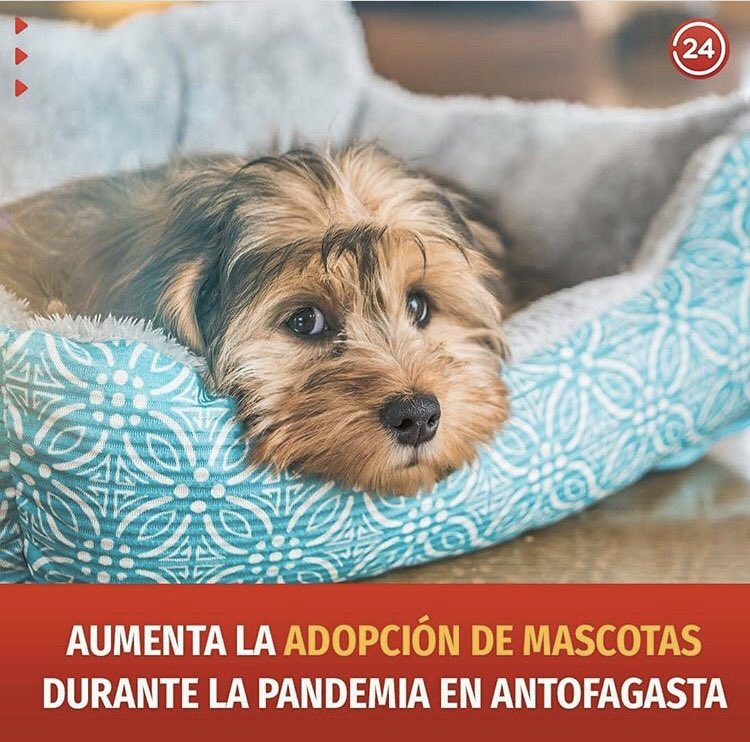 24

AUMENTA LA ADOPCIÓN DE MASCOTAS DURANTE LA PANDEMIA EN ANTOFAGASTA